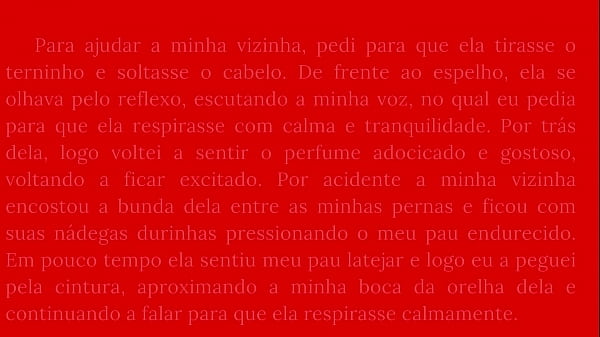 Para ajudar a minha vizinha, pedi para que ela tirasse o terninho e soltasse o cabelo. De frente ao espelho, ela se olhava pelo reflexo, escutando a minha voz, no qual eu pedia para que ela respirasse com calma e tranquilidade. Por trás dela, logo voltei a sentir o perfume adocicado e gostoso, voltando a ficar excitado. Por acidente a minha vizinha encostou a bunda dela entre as minhas pernas e ficou com suas nádegas durinhas pressionando o meu pau endurecido. Em pouco tempo ela sentiu meu pau latejar e logo eu a peguei pela cintura, aproximando a minha boca da orelha dela e continuando a falar para que ela respirasse calmamente.